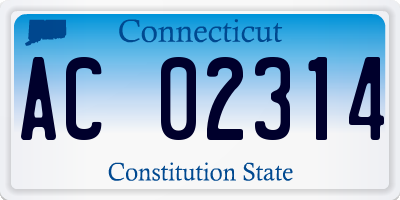 Connecticut

AC 02314

Constitution State